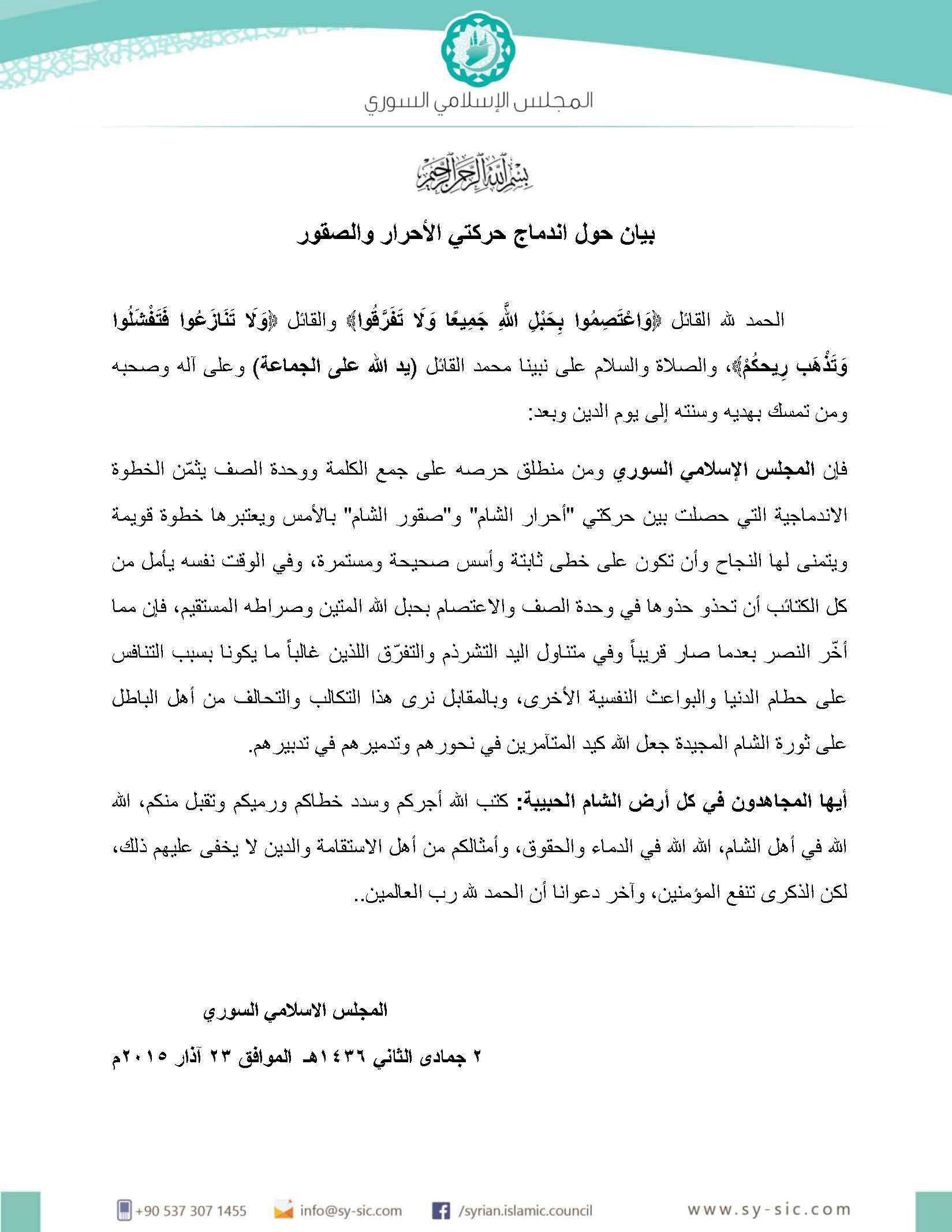 المجلس الإسلامي السوري

بسم الله الرحمن الرحيم

بيان حول اندماج حركتي الأحرار والصقور

الحمد لله القائل ﴿وَاعْتَصِمُوا بِحَبْلِ اللَّهِ جَمِيعًا وَلَا تَفَرَّقُوا﴾ والقائل ﴿وَلَا تَنَازَعُوا فَتَفْشَلُوا وَتَذْهَبَ رِيحُكُمْ﴾، والصلاة والسلام على نبينا محمد القائل (يد الله على الجماعة) وعلى آله وصحبه ومن تمسك بهديه وسنته إلى يوم الدين وبعد:

فإن المجلس الإسلامي السوري ومن منطلق حرصه على جمع الكلمة ووحدة الصف يثمّن الخطوة الاندماجية التي حصلت بين حركتي "أحرار الشام" و"صقور الشام" بالأمس ويعتبرها خطوة قويمة ويتمنى لها النجاح وأن تكون على خطى ثابتة وأسس صحيحة ومستمرة، وفي الوقت نفسه يأمل من كل الكتائب أن تحذو حذوها في وحدة الصف والاعتصام بحبل الله المتين وصراطه المستقيم، فإن مما أخّر النصر بعدما صار قريباً وفي متناول اليد التشرذم والتفرّق اللذين غالباً ما يكونا بسبب التنافس على حطام الدنيا والبواعث النفسية الأخرى، وبالمقابل نرى هذا التكالب والتحالف من أهل الباطل على ثورة الشام المجيدة جعل الله كيد المتآمرين في نحورهم وتدميرهم في تدبيرهم.

أيها المجاهدون في كل أرض الشام الحبيبة: كتب الله أجركم وسدد خطاكم ورميكم وتقبل منكم، الله الله في أهل الشام، الله الله في الدماء والحقوق، وأمثالكم من أهل الاستقامة والدين لا يخفى عليهم ذلك، لكن الذكرى تنفع المؤمنين، وآخر دعوانا أن الحمد لله رب العالمين..

المجلس الاسلامي السوري

٢ جمادى الثاني ١٤٣٦هـ الموافق ٢٣ آذار ٢٠١٥م

+90 537 307 1455 info@sy-sic.com /syrian.islamic.council www.sy-sic.com